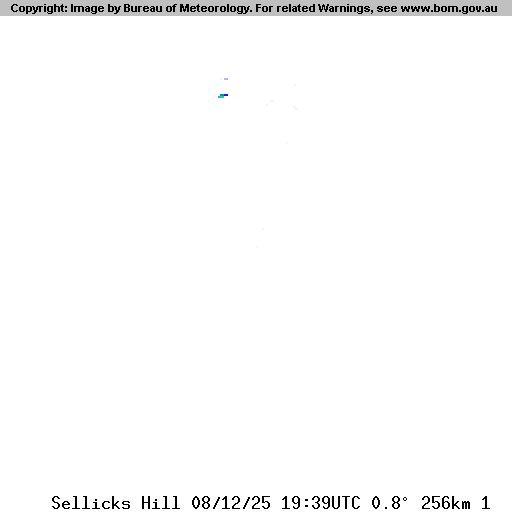 Copyright: Image by Bureau of Meteorology. For related Warnings, see www.bom.gov.au

Sellicks Hill 08/12/25 19:39UTC 0.8° 256km 1